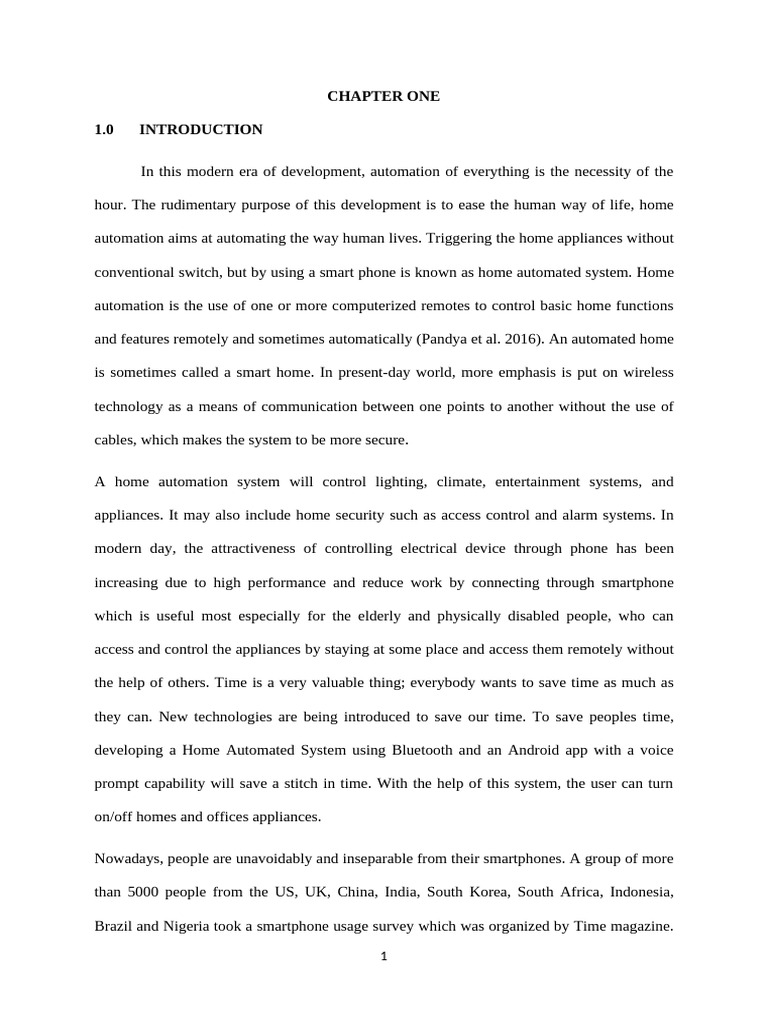 CHAPTER ONE

1.0 INTRODUCTION

In this modern era of development, automation of everything is the necessity of the hour. The rudimentary purpose of this development is to ease the human way of life, home automation aims at automating the way human lives. Triggering the home appliances without conventional switch, but by using a smart phone is known as home automated system. Home automation is the use of one or more computerized remotes to control basic home functions and features remotely and sometimes automatically (Pandya et al. 2016). An automated home is sometimes called a smart home. In present-day world, more emphasis is put on wireless technology as a means of communication between one points to another without the use of cables, which makes the system to be more secure.

A home automation system will control lighting, climate, entertainment systems, and appliances. It may also include home security such as access control and alarm systems. In modern day, the attractiveness of controlling electrical device through phone has been increasing due to high performance and reduce work by connecting through smartphone which is useful most especially for the elderly and physically disabled people, who can access and control the appliances by staying at some place and access them remotely without the help of others. Time is a very valuable thing; everybody wants to save time as much as they can. New technologies are being introduced to save our time. To save peoples time, developing a Home Automated System using Bluetooth and an Android app with a voice prompt capability will save a stitch in time. With the help of this system, the user can turn on/off homes and offices appliances.

Nowadays, people are unavoidably and inseparable from their smartphones. A group of more than 5000 people from the US, UK, China, India, South Korea, South Africa, Indonesia, Brazil and Nigeria took a smartphone usage survey which was organized by Time magazine.

1